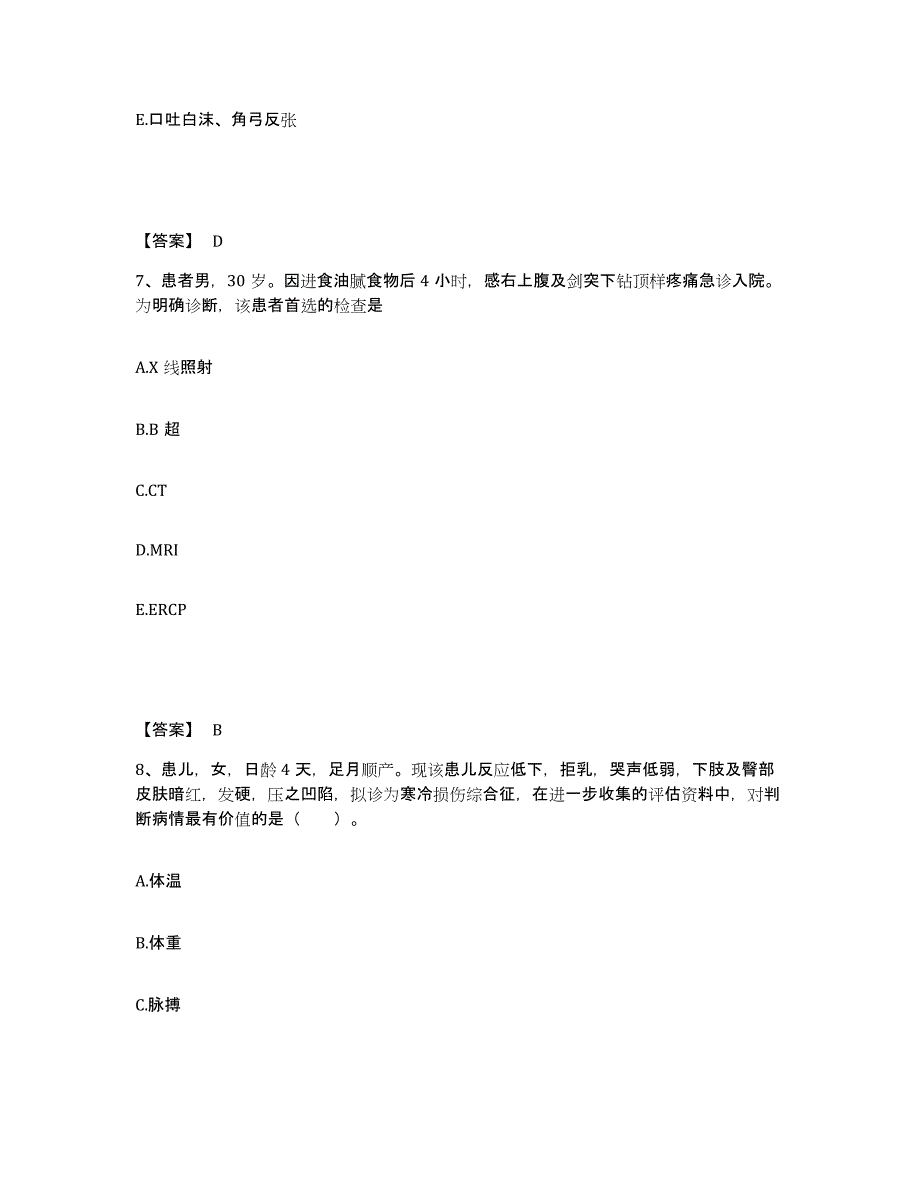 E.口吐白沫、角弓反张

【答案】 D

7、患者男，30 岁。因进食油腻食物后 4 小时，感右上腹及剑突下钻顶样疼痛急诊入院。为明确诊断，该患者首选的检查是

A.X 线照射

B.B 超

C.CT

D.MRI

E.ERCP

【答案】 B

8、患儿，女，日龄 4 天，足月顺产。现该患儿反应低下，拒乳，哭声低弱，下肢及臀部皮肤暗红，发硬，压之凹陷，拟诊为寒冷损伤综合征，在进一步收集的评估资料中，对判断病情最有价值的是（　　）。

A.体温

B.体重

C.脉搏